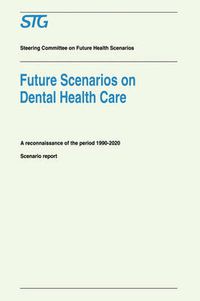 STG

Steering Committee on Future Health Scenarios

Future Scenarios on Dental Health Care

A reconnaissance of the period 1990-2020

Scenario report